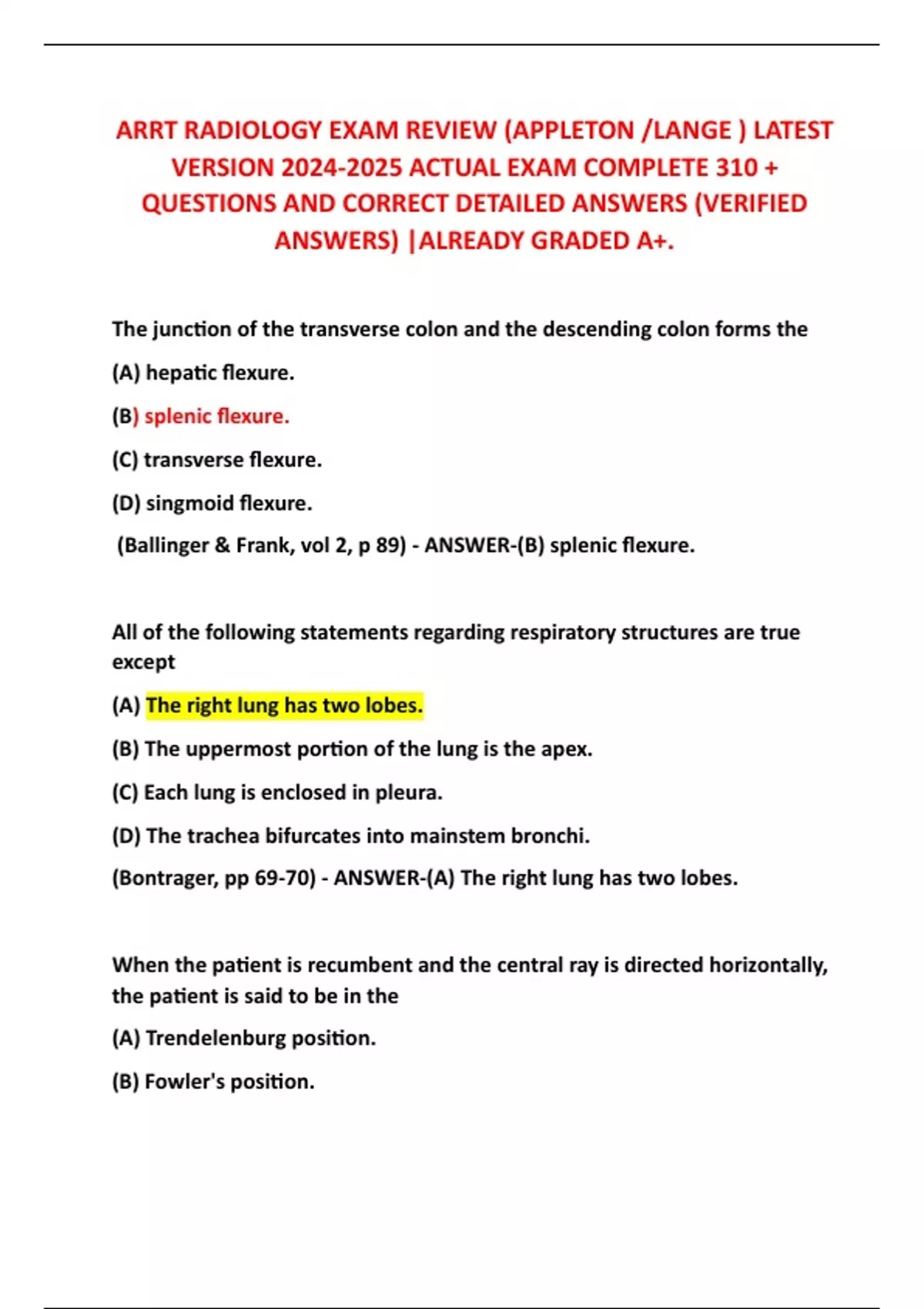 ARRT RADIOLOGY EXAM REVIEW (APPLETON /LANGE ) LATEST VERSION 2024-2025 ACTUAL EXAM COMPLETE 310 + QUESTIONS AND CORRECT DETAILED ANSWERS (VERIFIED ANSWERS) |ALREADY GRADED A+.

The junction of the transverse colon and the descending colon forms the

(A) hepatic flexure.

(B) splenic flexure.

(C) transverse flexure.

(D) singmoid flexure.

(Ballinger & Frank, vol 2, p 89) - ANSWER-(B) splenic flexure.

All of the following statements regarding respiratory structures are true except

(A) The right lung has two lobes.

(B) The uppermost portion of the lung is the apex.

(C) Each lung is enclosed in pleura.

(D) The trachea bifurcates into mainstem bronchi.

(Bontrager, pp 69-70) - ANSWER-(A) The right lung has two lobes.

When the patient is recumbent and the central ray is directed horizontally, the patient is said to be in the

(A) Trendelenburg position.

(B) Fowler's position.